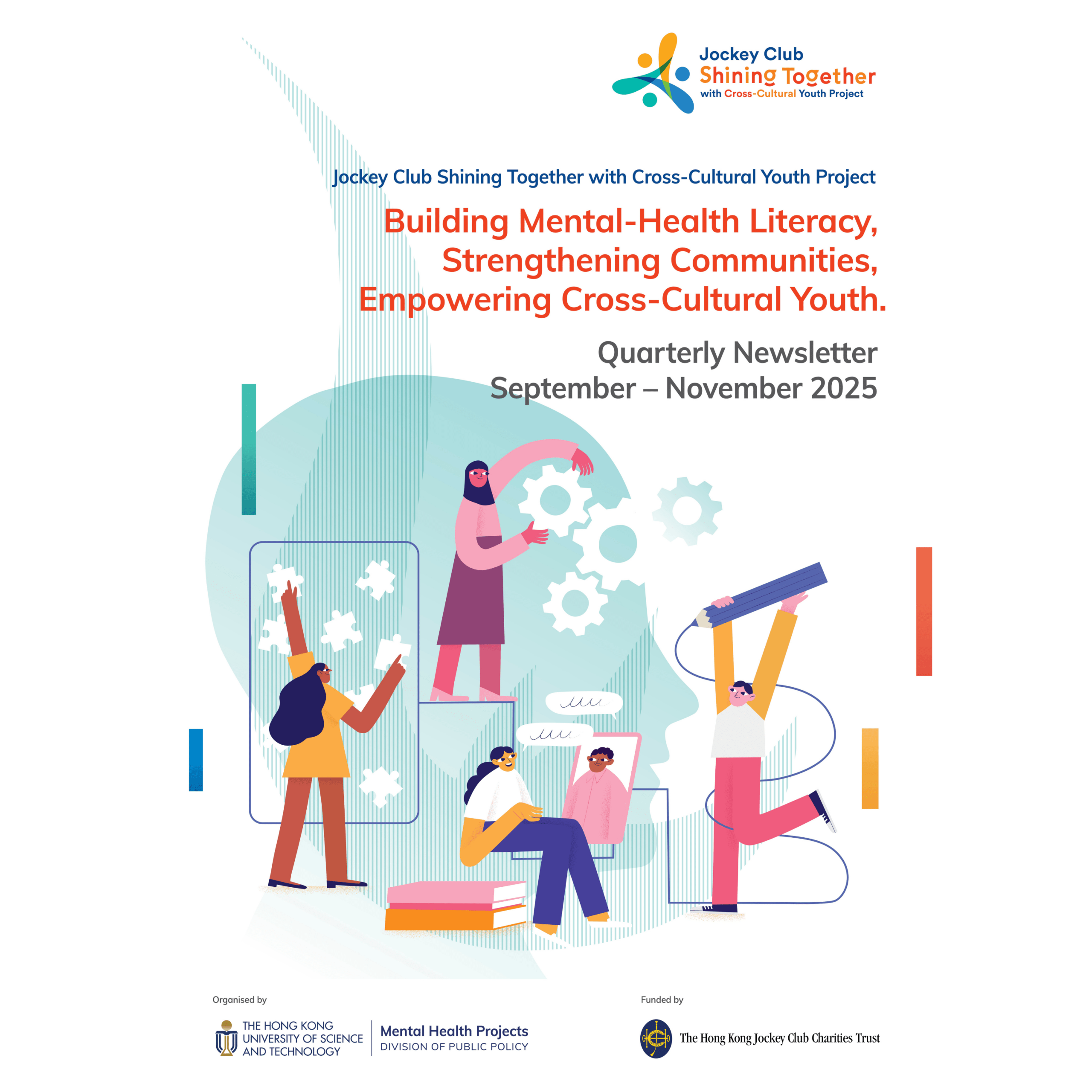 Jockey Club
Shining Together
with Cross-Cultural Youth Project

Jockey Club Shining Together with Cross-Cultural Youth Project

Building Mental-Health Literacy, Strengthening Communities, Empowering Cross-Cultural Youth.

Quarterly Newsletter
September – November 2025

Organised by

THE HONG KONG UNIVERSITY OF SCIENCE AND TECHNOLOGY

Mental Health Projects
DIVISION OF PUBLIC POLICY

Funded by

The Hong Kong Jockey Club Charities Trust